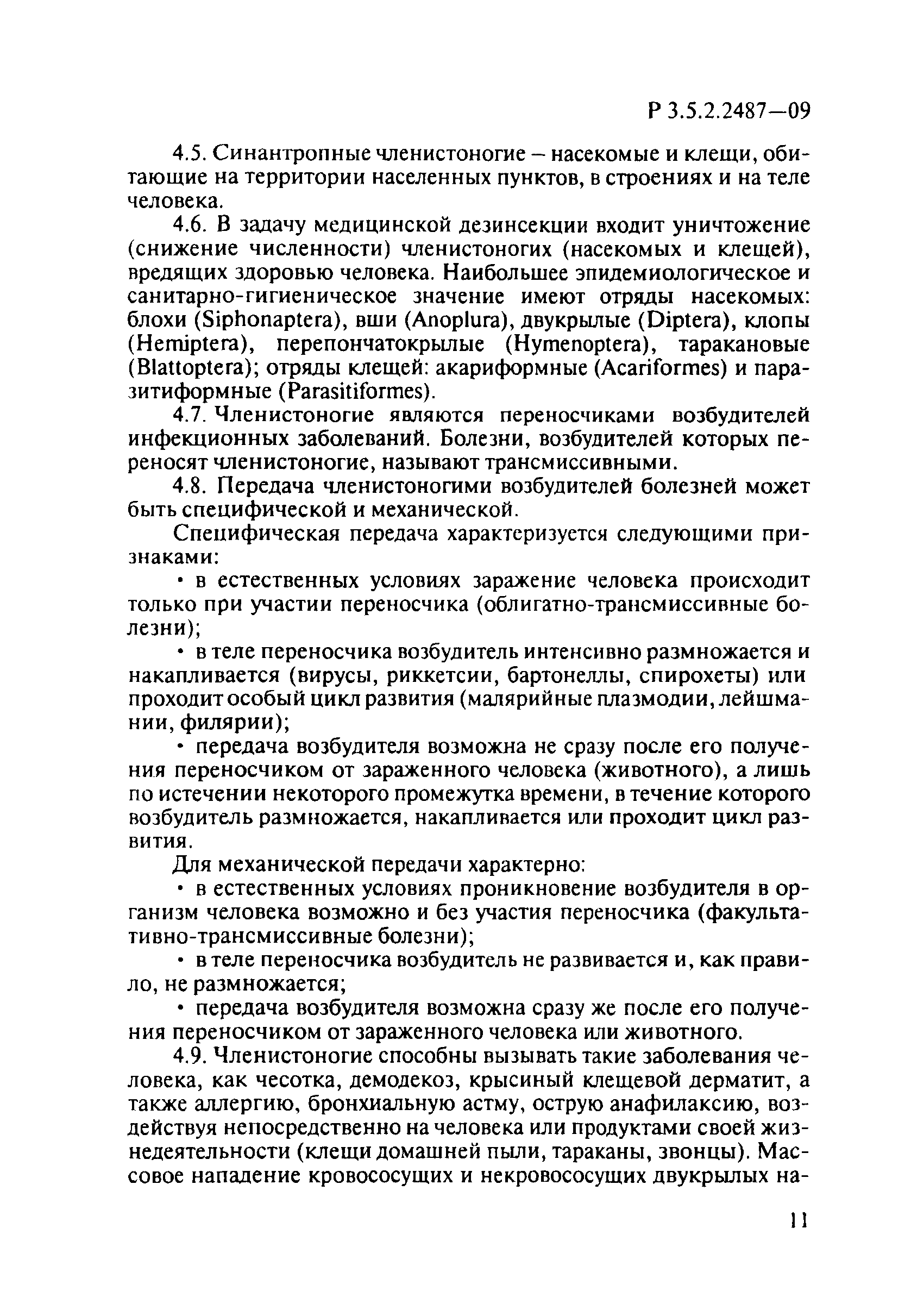 Р 3.5.2.2487—09

4.5. Синантропные членистоногие – насекомые и клещи, обитающие на территории населенных пунктов, в строениях и на теле человека.

4.6. В задачу медицинской дезинсекции входит уничтожение (снижение численности) членистоногих (насекомых и клещей), вредящих здоровью человека. Наибольшее эпидемиологическое и санитарно-гигиеническое значение имеют отряды насекомых: блохи (Siphonaptera), вши (Anoplura), двукрылые (Diptera), клопы (Hemiptera), перепончатокрылые (Hymenoptera), таракановые (Blattoptera); отряды клещей: акариформные (Acariformes) и паразитиформные (Parasitiformes).

4.7. Членистоногие являются переносчиками возбудителей инфекционных заболеваний. Болезни, возбудителей которых переносят членистоногие, называют трансмиссивными.

4.8. Передача членистоногими возбудителей болезней может быть специфической и механической.

Специфическая передача характеризуется следующими признаками:

• в естественных условиях заражение человека происходит только при участии переносчика (облигатно-трансмиссивные болезни);

• в теле переносчика возбудитель интенсивно размножается и накапливается (вирусы, риккетсии, бартонеллы, спирохеты) или проходит особый цикл развития (малярийные плазмодии, лейшмании, филярии);

• передача возбудителя возможна не сразу после его получения переносчиком от зараженного человека (животного), а лишь по истечении некоторого промежутка времени, в течение которого возбудитель размножается, накапливается или проходит цикл развития.

Для механической передачи характерно:

• в естественных условиях проникновение возбудителя в организм человека возможно и без участия переносчика (факультативно-трансмиссивные болезни);

• в теле переносчика возбудитель не развивается и, как правило, не размножается;

• передача возбудителя возможна сразу же после его получения переносчиком от зараженного человека или животного.

4.9. Членистоногие способны вызывать такие заболевания человека, как чесотка, демодекоз, крысиный клещевой дерматит, а также аллергию, бронхиальную астму, острую анафилаксию, воздействуя непосредственно на человека или продуктами своей жизнедеятельности (клещи домашней пыли, тараканы, звонцы). Массовое нападение кровососущих и некровососущих двукрылых на-

11